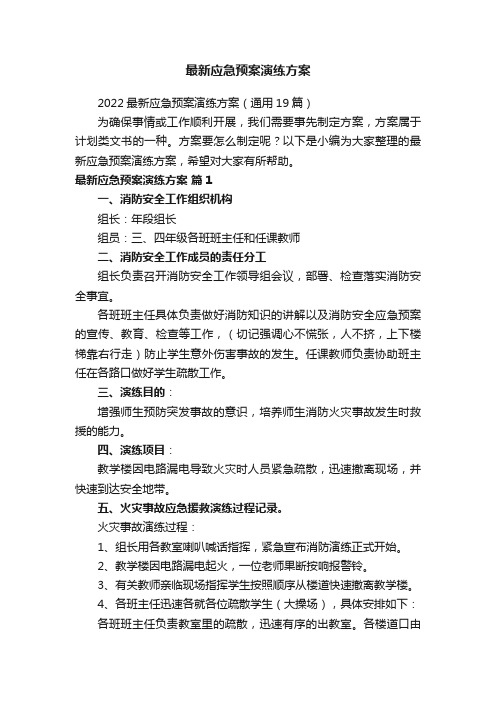 最新应急预案演练方案

2022最新应急预案演练方案（通用19篇）

为确保事情或工作顺利开展，我们需要事先制定方案，方案属于计划类文书的一种。方案要怎么制定呢？以下是小编为大家整理的最新应急预案演练方案，希望对大家有所帮助。

最新应急预案演练方案 篇1

一、消防安全工作组织机构

组长：年段组长

组员：三、四年级各班班主任和任课教师

二、消防安全工作成员的责任分工

组长负责召开消防安全工作领导组会议，部署、检查落实消防安全事宜。

各班班主任具体负责做好消防知识的讲解以及消防安全应急预案的宣传、教育、检查等工作，（切记强调心不慌张，人不挤，上下楼梯靠右行走）防止学生意外伤害事故的发生。任课教师负责协助班主任在各路口做好学生疏散工作。

三、演练目的：

增强师生预防突发事故的意识，培养师生消防火灾事故发生时救援的能力。

四、演练项目：

教学楼因电路漏电导致火灾时人员紧急疏散，迅速撤离现场，并快速到达安全地带。

五、火灾事故应急援救演练过程记录。

火灾事故演练过程：

1、组长用各教室喇叭喊话指挥，紧急宣布消防演练正式开始。

2、教学楼因电路漏电起火，一位老师果断按响报警铃。

3、有关教师亲临现场指挥学生按照顺序从楼道快速撤离教学楼。

4、各班主任迅速各就各位疏散学生（大操场），具体安排如下：

各班班主任负责教室里的疏散，迅速有序的出教室。各楼道口由